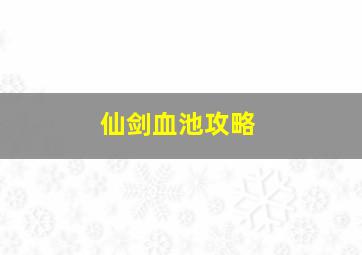 仙剑血池攻略